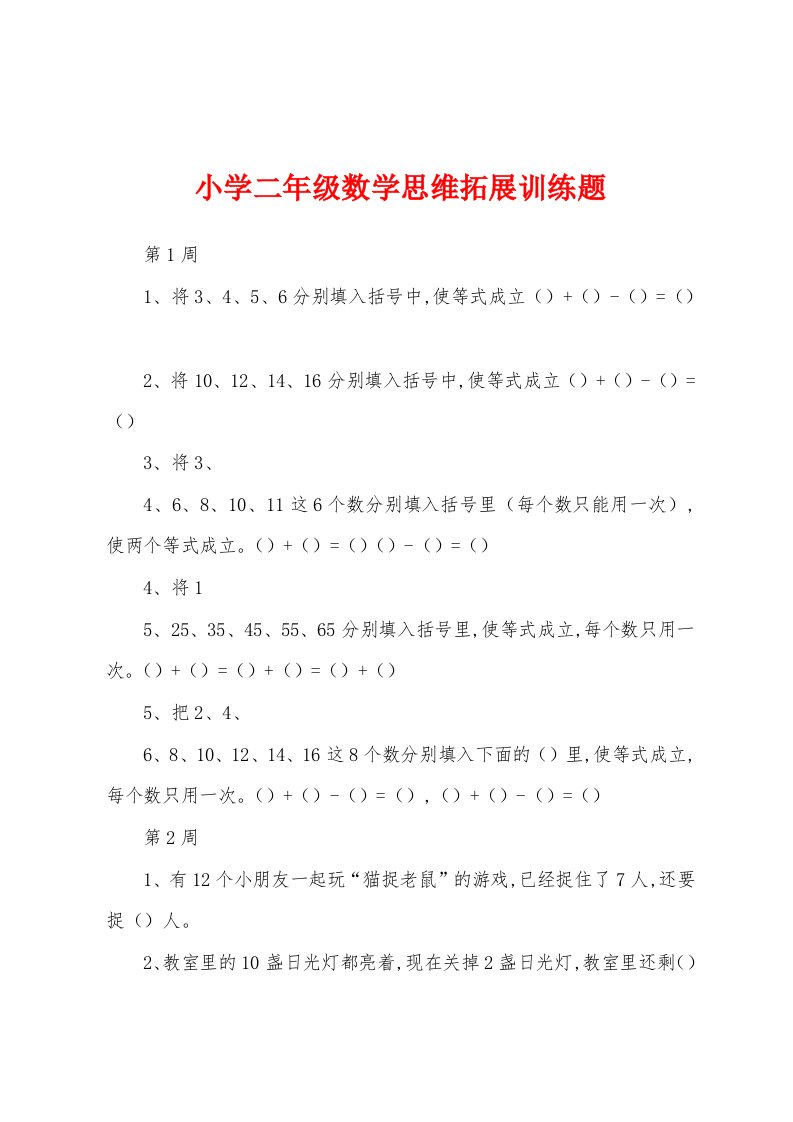 小学二年级数学思维拓展训练题

第1周

1、将3、4、5、6分别填入括号中,使等式成立（）+（）-（）=（）

2、将10、12、14、16分别填入括号中,使等式成立（）+（）-（）=（）

3、将3、

4、6、8、10、11这6个数分别填入括号里（每个数只能用一次），使两个等式成立。（）+（）=（）（）-（）=（）

4、将1

5、25、35、45、55、65分别填入括号里,使等式成立,每个数只用一次。（）+（）=（）+（）=（）+（）

5、把2、4、

6、8、10、12、14、16这8个数分别填入下面的（）里,使等式成立,每个数只用一次。（）+（）-（）=（），（）+（）-（）=（）

第2周

1、有12个小朋友一起玩“猫捉老鼠”的游戏,已经捉住了7人,还要捉（）人。

2、教室里的10盏日光灯都亮着,现在关掉2盏日光灯,教室里还剩（）